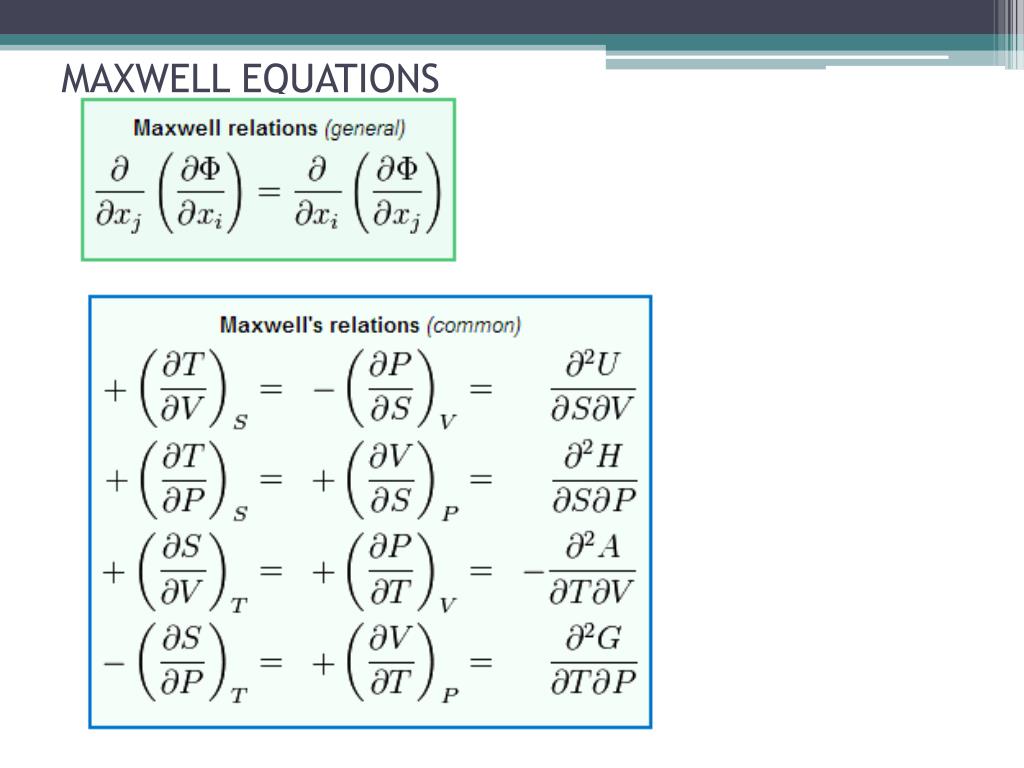 MAXWELL EQUATIONS

Maxwell relations (general)

$\frac{\partial}{\partial x_j}\left(\frac{\partial \Phi}{\partial x_i}\right) = \frac{\partial}{\partial x_i}\left(\frac{\partial \Phi}{\partial x_j}\right)$

Maxwell's relations (common)

$+\left(\frac{\partial T}{\partial V}\right)_S = -\left(\frac{\partial P}{\partial S}\right)_V = \frac{\partial^2 U}{\partial S \partial V}$

$+\left(\frac{\partial T}{\partial P}\right)_S = +\left(\frac{\partial V}{\partial S}\right)_P = \frac{\partial^2 H}{\partial S \partial P}$

$+\left(\frac{\partial S}{\partial V}\right)_T = +\left(\frac{\partial P}{\partial T}\right)_V = -\frac{\partial^2 A}{\partial T \partial V}$

$-\left(\frac{\partial S}{\partial P}\right)_T = +\left(\frac{\partial V}{\partial T}\right)_P = \frac{\partial^2 G}{\partial T \partial P}$